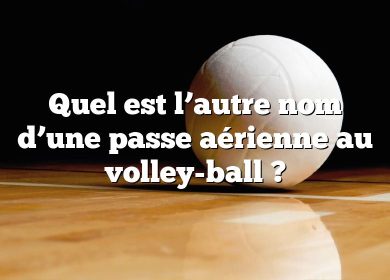 Quel est l’autre nom d’une passe aérienne au volley-ball ?